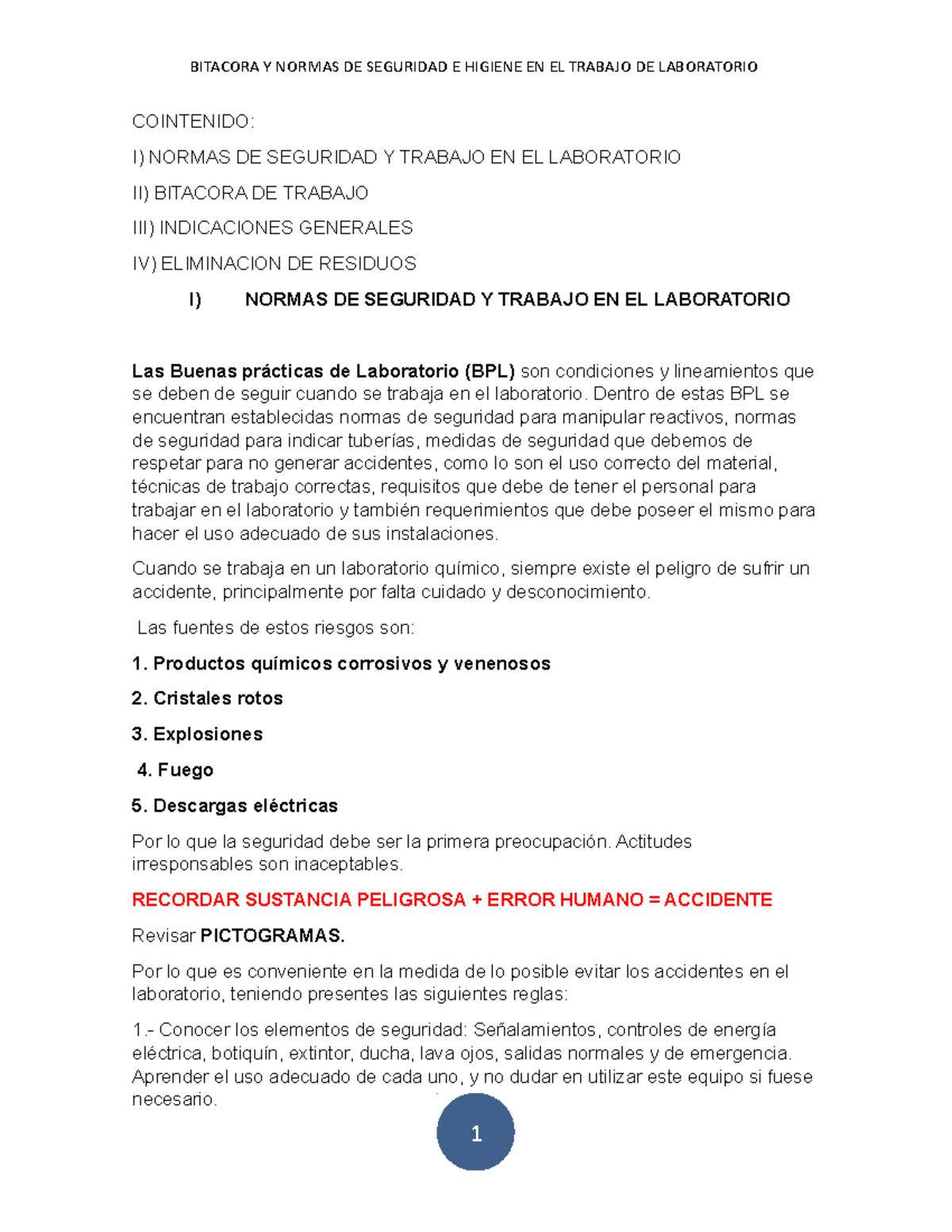 BITACORA Y NORMAS DE SEGURIDAD E HIGIENE EN EL TRABAJO DE LABORATORIO

COINTENIDO:

I) NORMAS DE SEGURIDAD Y TRABAJO EN EL LABORATORIO

II) BITACORA DE TRABAJO

III) INDICACIONES GENERALES

IV) ELIMINACION DE RESIDUOS

I) NORMAS DE SEGURIDAD Y TRABAJO EN EL LABORATORIO

Las Buenas prácticas de Laboratorio (BPL) son condiciones y lineamientos que se deben de seguir cuando se trabaja en el laboratorio. Dentro de estas BPL se encuentran establecidas normas de seguridad para manipular reactivos, normas de seguridad para indicar tuberías, medidas de seguridad que debemos de respetar para no generar accidentes, como lo son el uso correcto del material, técnicas de trabajo correctas, requisitos que debe de tener el personal para trabajar en el laboratorio y también requerimientos que debe poseer el mismo para hacer el uso adecuado de sus instalaciones.

Cuando se trabaja en un laboratorio químico, siempre existe el peligro de sufrir un accidente, principalmente por falta cuidado y desconocimiento.

Las fuentes de estos riesgos son:

1. Productos químicos corrosivos y venenosos

2. Cristales rotos

3. Explosiones

4. Fuego

5. Descargas eléctricas

Por lo que la seguridad debe ser la primera preocupación. Actitudes irresponsables son inaceptables.

RECORDAR SUSTANCIA PELIGROSA + ERROR HUMANO = ACCIDENTE

Revisar PICTOGRAMAS.

Por lo que es conveniente en la medida de lo posible evitar los accidentes en el laboratorio, teniendo presentes las siguientes reglas:

1.- Conocer los elementos de seguridad: Señalamientos, controles de energía eléctrica, botiquín, extintor, ducha, lava ojos, salidas normales y de emergencia. Aprender el uso adecuado de cada uno, y no dudar en utilizar este equipo si fuese necesario.

1